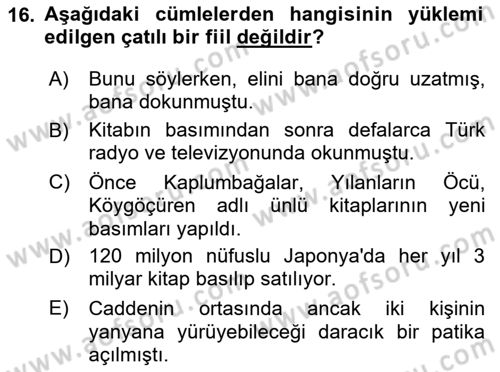 16. Aşağıdaki cümlelerden hangisinin yüklemi edilgen çatılı bir fiil değildir?

A) Bunu söylerken, elini bana doğru uzatmış, bana dokunmuştu.

B) Kitabın basımından sonra defalarca Türk radyo ve televizyonunda okunmuştu.

C) Önce Kaplumbağalar, Yılanların Öcü, Köygöçüren adlı ünlü kitaplarının yeni basımları yapıldı.

D) 120 milyon nüfuslu Japonya'da her yıl 3 milyar kitap basılıp satılıyor.

E) Caddenin ortasında ancak iki kişinin yanyana yürüyebileceği daracık bir patika açılmıştı.

www.aofsoru.com